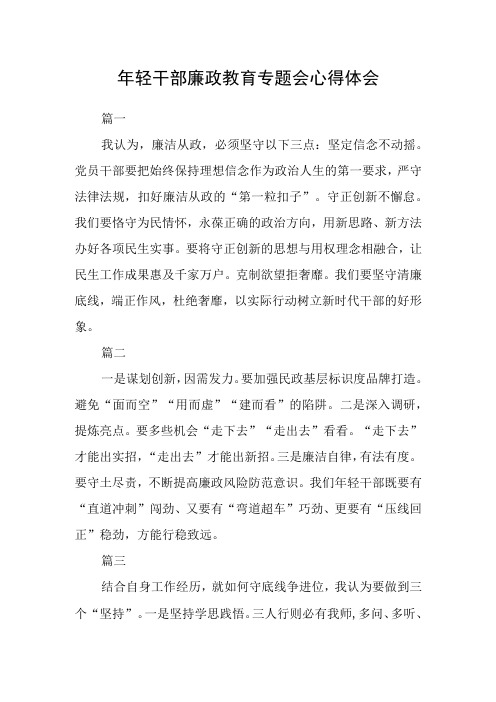 年轻干部廉政教育专题会心得体会

篇一

我认为，廉洁从政，必须坚守以下三点：坚定信念不动摇。党员干部要把始终保持理想信念作为政治人生的第一要求，严守法律法规，扣好廉洁从政的“第一粒扣子”。守正创新不懈怠。我们要恪守为民情怀，永葆正确的政治方向，用新思路、新方法办好各项民生实事。要将守正创新的思想与用权理念相融合，让民生工作成果惠及千家万户。克制欲望拒奢靡。我们要坚守清廉底线，端正作风，杜绝奢靡，以实际行动树立新时代干部的好形象。

篇二

一是谋划创新，因需发力。要加强民政基层标识度品牌打造。避免“面而空”“用而虚”“建而看”的陷阱。二是深入调研，提炼亮点。要多些机会“走下去”“走出去”看看。“走下去”才能出实招，“走出去”才能出新招。三是廉洁自律，有法有度。要守土尽责，不断提高廉政风险防范意识。我们年轻干部既要有“直道冲刺”闯劲、又要有“弯道超车”巧劲、更要有“压线回正”稳劲，方能行稳致远。

篇三

结合自身工作经历，就如何守底线争进位，我认为要做到三个“坚持”。一是坚持学思践悟。三人行则必有我师，多问、多听、